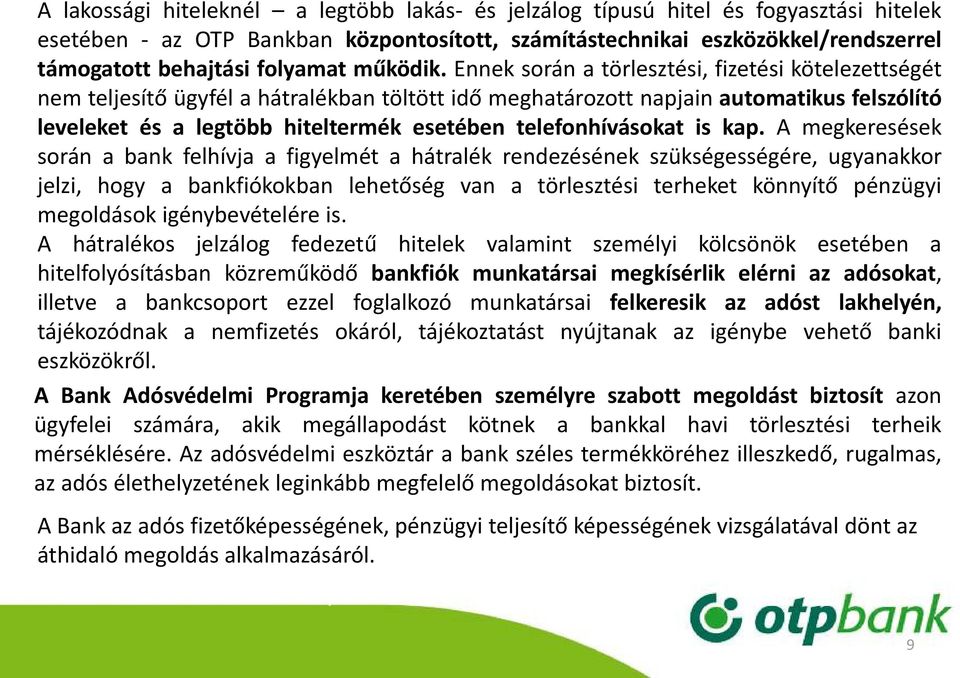 A lakossági hiteleknél – a legtöbb lakás- és jelzálog típusú hitel és fogyasztási hitelek esetében - az OTP Bankban központosított, számítástechnikai eszközökkel/rendszerrel támogatott behajtási folyamat működik. Ennek során a törlesztési, fizetési kötelezettségét nem teljesítő ügyfél a hátralékban töltött idő meghatározott napjain automatikus felszólító leveleket és a legtöbb hiteltermék esetében telefonhívásokat is kap. A megkeresések során a bank felhívja a figyelmét a hátralék rendezésének szükségességére, ugyanakkor jelzi, hogy a bankfiókokban lehetőség van a törlesztési terheket könnyítő pénzügyi megoldások igénybevételére is.
A hátralékos jelzálog fedezetű hitelek valamint személyi kölcsönök esetében a hitelfolyósításban közreműködő bankfiók munkatársai megkísérlik elérni az adósokat, illetve a bankcsoport ezzel foglalkozó munkatársai felkeresik az adóst lakhelyén, tájékozódnak a nemfizetés okáról, tájékoztatást nyújtanak az igénybe vehető banki eszközökről.

A Bank Adósvédelmi Programja keretében személyre szabott megoldást biztosít azon ügyfelei számára, akik megállapodást kötnek a bankkal havi törlesztési terheik mérséklésére. Az adósvédelmi eszköztár a bank széles termékköréhez illeszkedő, rugalmas, az adós élethelyzetének leginkább megfelelő megoldásokat biztosít.

A Bank az adós fizetőképességének, pénzügyi teljesítő képességének vizsgálatával dönt az áthidaló megoldás alkalmazásáról.

otpbank

9